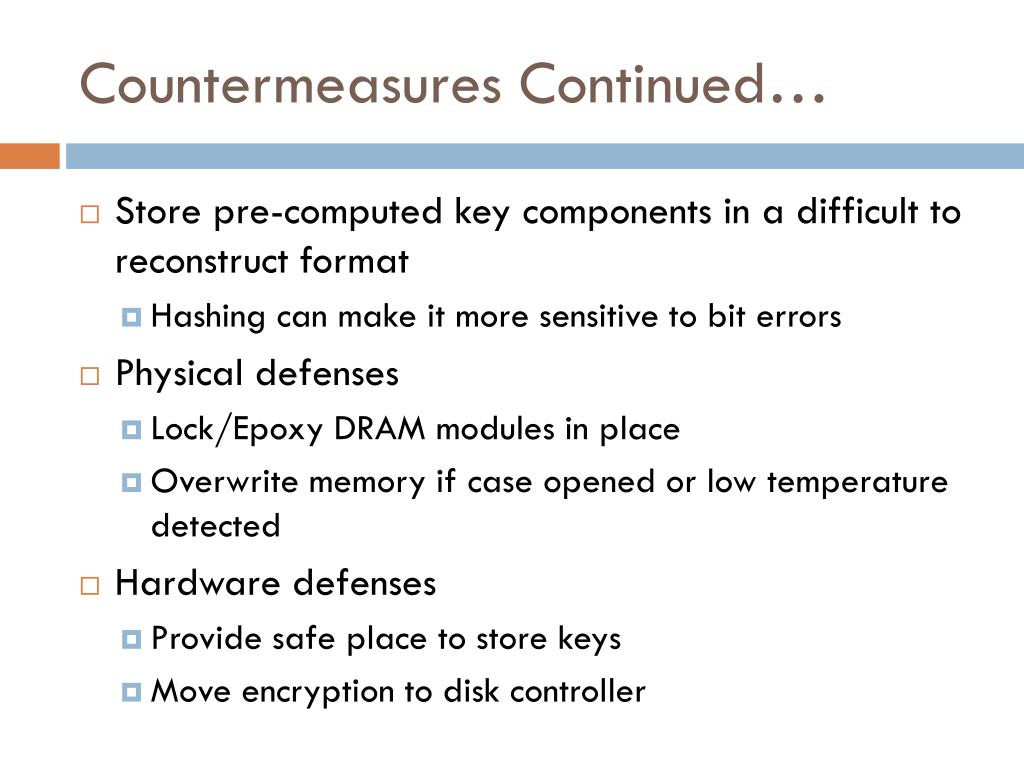 Countermeasures Continued…

Store pre-computed key components in a difficult to reconstruct format

Hashing can make it more sensitive to bit errors

Physical defenses

Lock/Epoxy DRAM modules in place

Overwrite memory if case opened or low temperature detected

Hardware defenses

Provide safe place to store keys

Move encryption to disk controller